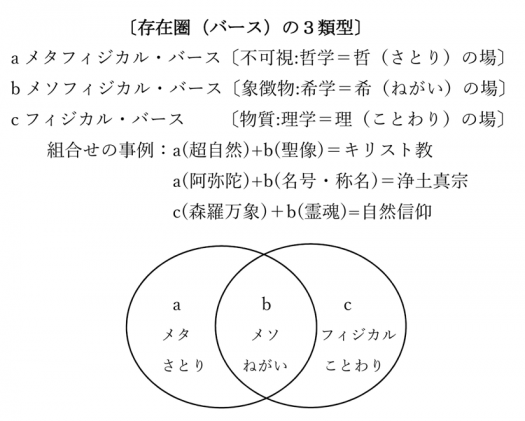 〔存在圏（バース）の３類型〕

a メタフィジカル・バース〔不可視:哲学＝哲（さとり）の場〕

b メソフィジカル・バース〔象徴物:希学＝希（ねがい）の場〕

c フィジカル・バース　〔物質:理学＝理（ことわり）の場〕

組合せの事例：a(超自然)+b(聖像)＝キリスト教

a(阿弥陀)+b(名号・称名)＝浄土真宗

c(森羅万象)＋b(霊魂)=自然信仰

a
メタ
さとり

b
メソ
ねがい

c
フィジカル
ことわり